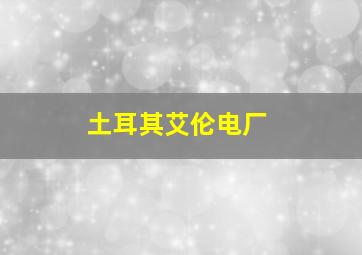 土耳其艾伦电厂